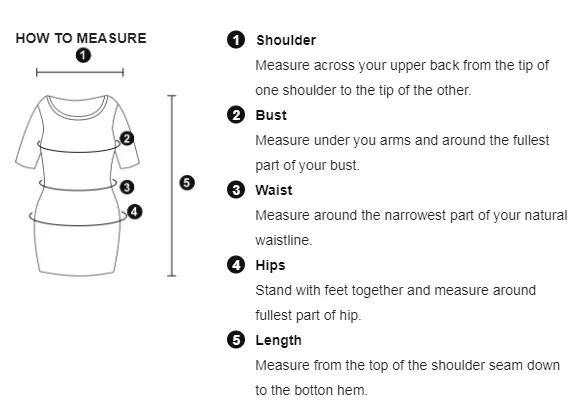 HOW TO MEASURE
1

2
3
4
5

1 Shoulder
Measure across your upper back from the tip of one shoulder to the tip of the other.

2 Bust
Measure under you arms and around the fullest part of your bust.

3 Waist
Measure around the narrowest part of your natural waistline.

4 Hips
Stand with feet together and measure around fullest part of hip.

5 Length
Measure from the top of the shoulder seam down to the botton hem.